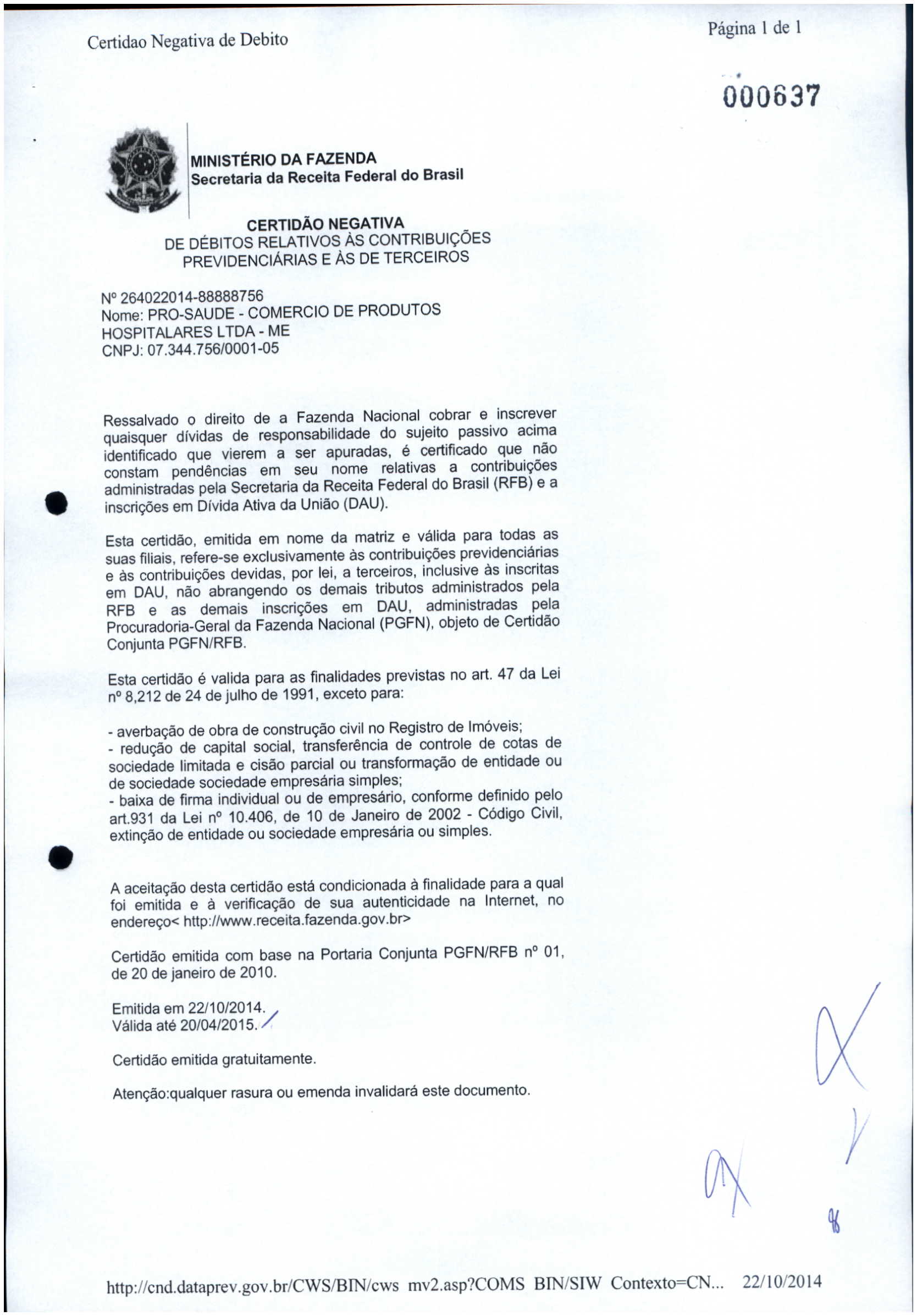 Certidao Negativa de Debito

Página 1 de 1

000637

MINISTÉRIO DA FAZENDA
Secretaria da Receita Federal do Brasil

CERTIDÃO NEGATIVA
DE DÉBITOS RELATIVOS ÀS CONTRIBUIÇÕES PREVIDENCIÁRIAS E ÀS DE TERCEIROS

Nº 264022014-88888756
Nome: PRO-SAUDE - COMERCIO DE PRODUTOS HOSPITALARES LTDA - ME
CNPJ: 07.344.756/0001-05

Ressalvado o direito de a Fazenda Nacional cobrar e inscrever quaisquer dívidas de responsabilidade do sujeito passivo acima identificado que vierem a ser apuradas, é certificado que não constam pendências em seu nome relativas a contribuições administradas pela Secretaria da Receita Federal do Brasil (RFB) e a inscrições em Dívida Ativa da União (DAU).

Esta certidão, emitida em nome da matriz e válida para todas as suas filiais, refere-se exclusivamente às contribuições previdenciárias e às contribuições devidas, por lei, a terceiros, inclusive às inscritas em DAU, não abrangendo os demais tributos administrados pela RFB e as demais inscrições em DAU, administradas pela Procuradoria-Geral da Fazenda Nacional (PGFN), objeto de Certidão Conjunta PGFN/RFB.

Esta certidão é valida para as finalidades previstas no art. 47 da Lei nº 8,212 de 24 de julho de 1991, exceto para:

- averbação de obra de construção civil no Registro de Imóveis;
- redução de capital social, transferência de controle de cotas de sociedade limitada e cisão parcial ou transformação de entidade ou de sociedade sociedade empresária simples;
- baixa de firma individual ou de empresário, conforme definido pelo art.931 da Lei nº 10.406, de 10 de Janeiro de 2002 - Código Civil, extinção de entidade ou sociedade empresária ou simples.

A aceitação desta certidão está condicionada à finalidade para a qual foi emitida e à verificação de sua autenticidade na Internet, no endereço< http://www.receita.fazenda.gov.br>

Certidão emitida com base na Portaria Conjunta PGFN/RFB nº 01, de 20 de janeiro de 2010.

Emitida em 22/10/2014.
Válida até 20/04/2015.

Certidão emitida gratuitamente.

Atenção:qualquer rasura ou emenda invalidará este documento.

http://cnd.dataprev.gov.br/CWS/BIN/cws mv2.asp?COMS BIN/SIW Contexto=CN... 22/10/2014